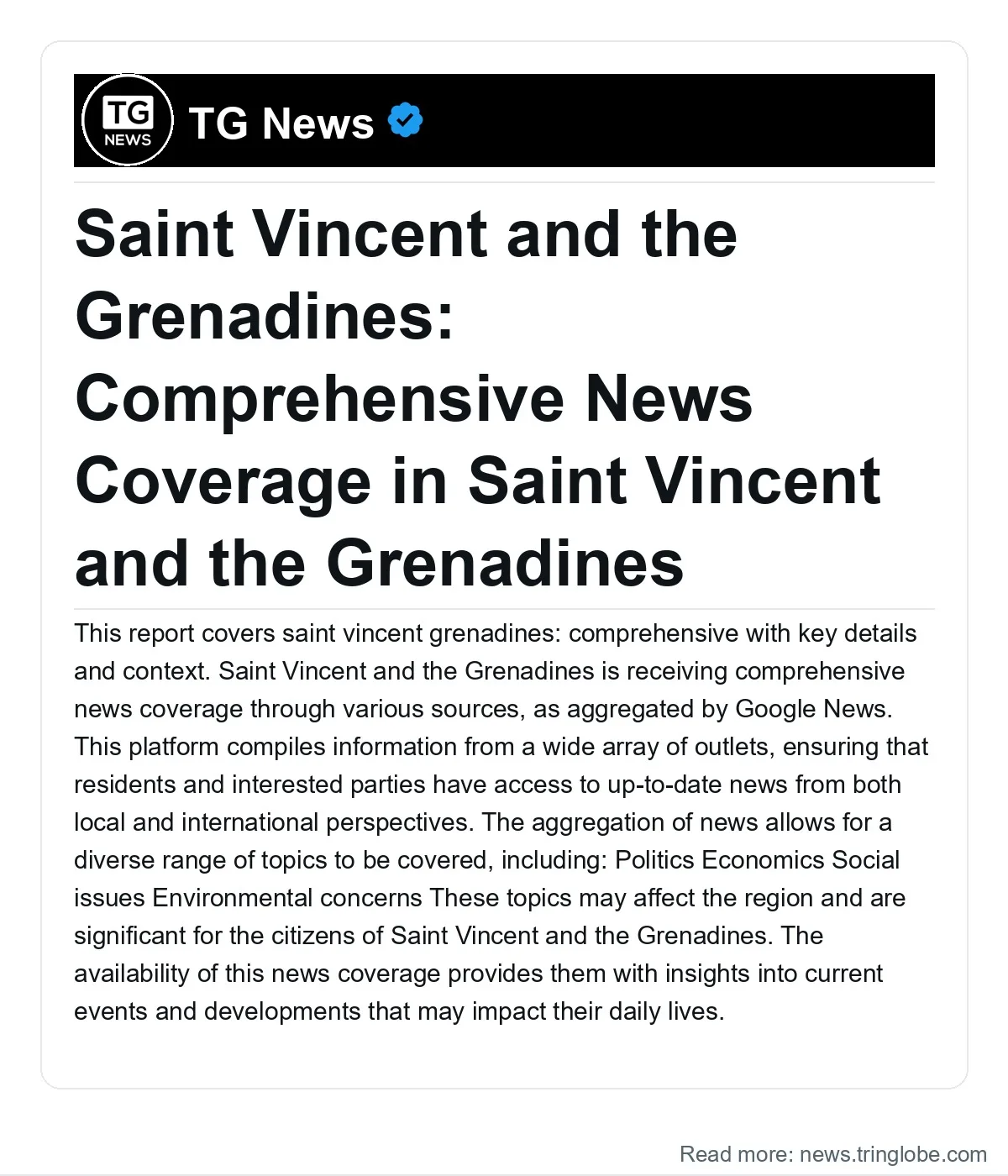 TG NEWS

TG News

Saint Vincent and the Grenadines: Comprehensive News Coverage in Saint Vincent and the Grenadines

This report covers saint vincent grenadines: comprehensive with key details and context. Saint Vincent and the Grenadines is receiving comprehensive news coverage through various sources, as aggregated by Google News. This platform compiles information from a wide array of outlets, ensuring that residents and interested parties have access to up-to-date news from both local and international perspectives. The aggregation of news allows for a diverse range of topics to be covered, including: Politics Economics Social issues Environmental concerns These topics may affect the region and are significant for the citizens of Saint Vincent and the Grenadines. The availability of this news coverage provides them with insights into current events and developments that may impact their daily lives.

Read more: news.tringlobe.com